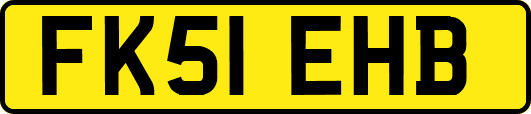 FK51 EHB